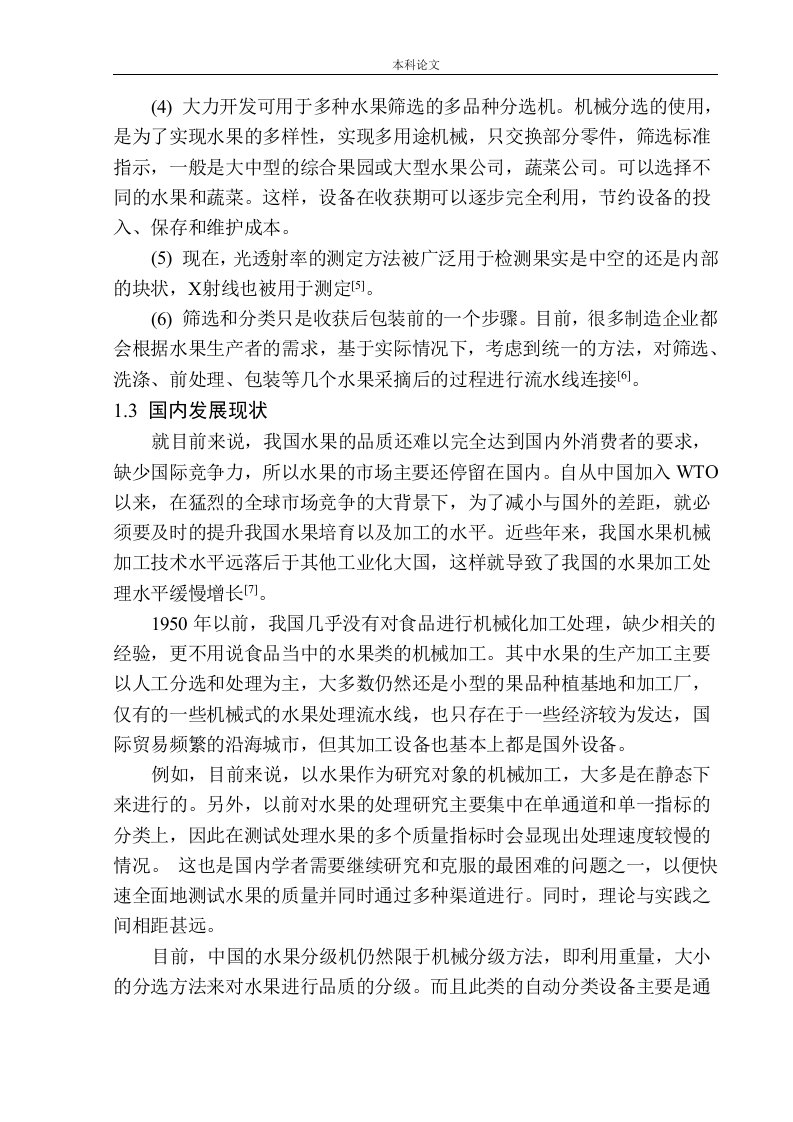 本科论文

(4) 大力开发可用于多种水果筛选的多品种分选机。机械分选的使用，是为了实现水果的多样性，实现多用途机械，只交换部分零件，筛选标准指示，一般是大中型的综合果园或大型水果公司，蔬菜公司。可以选择不同的水果和蔬菜。这样，设备在收获期可以逐步完全利用，节约设备的投入、保存和维护成本。

(5) 现在，光透射率的测定方法被广泛用于检测果实是中空的还是内部的块状，X射线也被用于测定$^{[5]}$。

(6) 筛选和分类只是收获后包装前的一个步骤。目前，很多制造企业都会根据水果生产者的需求，基于实际情况下，考虑到统一的方法，对筛选、洗涤、前处理、包装等几个水果采摘后的过程进行流水线连接$^{[6]}$。

1.3 国内发展现状

就目前来说，我国水果的品质还难以完全达到国内外消费者的要求，缺少国际竞争力，所以水果的市场主要还停留在国内。自从中国加入 WTO 以来，在猛烈的全球市场竞争的大背景下，为了减小与国外的差距，就必须要及时的提升我国水果培育以及加工的水平。近些年来，我国水果机械加工技术水平远落后于其他工业化大国，这样就导致了我国的水果加工处理水平缓慢增长$^{[7]}$。

1950 年以前，我国几乎没有对食品进行机械化加工处理，缺少相关的经验，更不用说食品当中的水果类的机械加工。其中水果的生产加工主要以人工分选和处理为主，大多数仍然还是小型的果品种植基地和加工厂，仅有的一些机械式的水果处理流水线，也只存在于一些经济较为发达，国际贸易频繁的沿海城市，但其加工设备也基本上都是国外设备。

例如，目前来说，以水果作为研究对象的机械加工，大多是在静态下来进行的。另外，以前对水果的处理研究主要集中在单通道和单一指标的分类上，因此在测试处理水果的多个质量指标时会显现出处理速度较慢的情况。 这也是国内学者需要继续研究和克服的最困难的问题之一，以便快速全面地测试水果的质量并同时通过多种渠道进行。同时，理论与实践之间相距甚远。

目前，中国的水果分级机仍然限于机械分级方法，即利用重量，大小的分选方法来对水果进行品质的分级。而且此类的自动分类设备主要是通